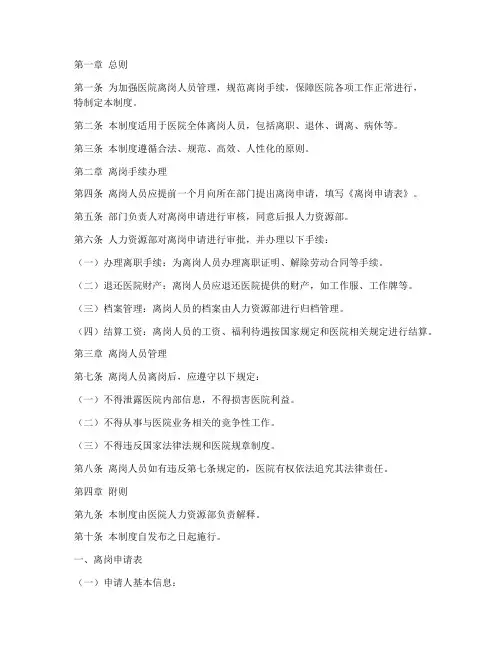 第一章 总则

第一条 为加强医院离岗人员管理，规范离岗手续，保障医院各项工作正常进行，特制定本制度。

第二条 本制度适用于医院全体离岗人员，包括离职、退休、调离、病休等。

第三条 本制度遵循合法、规范、高效、人性化的原则。

第二章 离岗手续办理

第四条 离岗人员应提前一个月向所在部门提出离岗申请，填写《离岗申请表》。

第五条 部门负责人对离岗申请进行审核，同意后报人力资源部。

第六条 人力资源部对离岗申请进行审批，并办理以下手续：

（一）办理离职手续：为离岗人员办理离职证明、解除劳动合同等手续。

（二）退还医院财产：离岗人员应退还医院提供的财产，如工作服、工作牌等。

（三）档案管理：离岗人员的档案由人力资源部进行归档管理。

（四）结算工资：离岗人员的工资、福利待遇按国家规定和医院相关规定进行结算。

第三章 离岗人员管理

第七条 离岗人员离岗后，应遵守以下规定：

（一）不得泄露医院内部信息，不得损害医院利益。

（二）不得从事与医院业务相关的竞争性工作。

（三）不得违反国家法律法规和医院规章制度。

第八条 离岗人员如有违反第七条规定的，医院有权依法追究其法律责任。

第四章 附则

第九条 本制度由医院人力资源部负责解释。

第十条 本制度自发布之日起施行。

一、离岗申请表

（一）申请人基本信息：